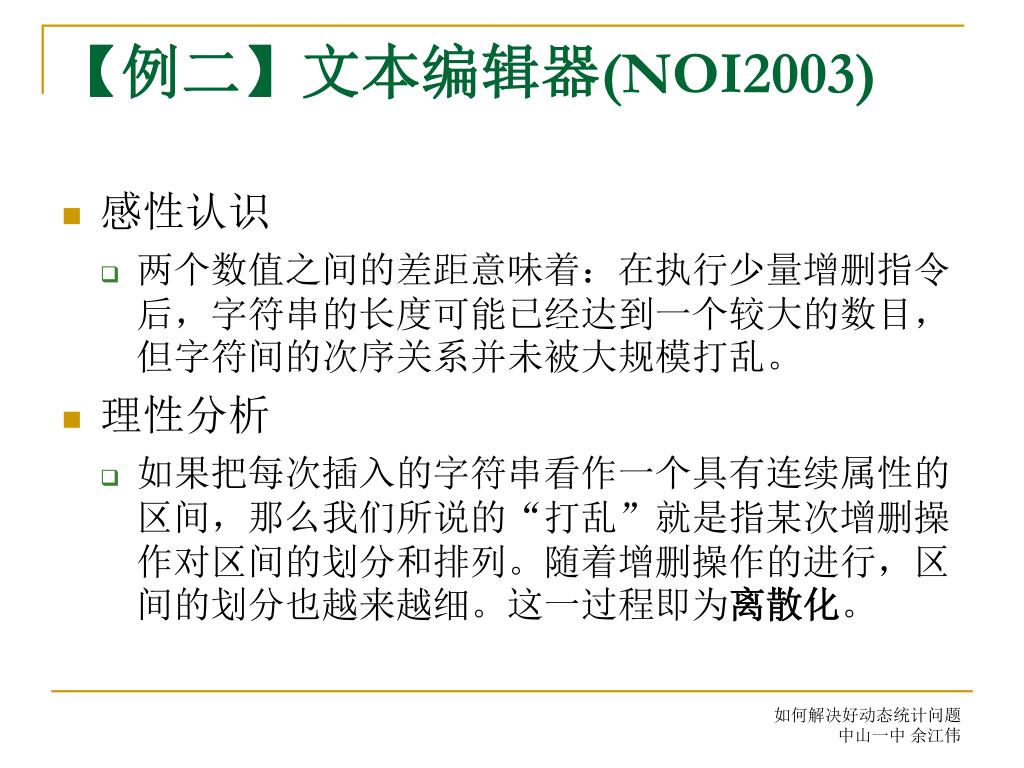 【例二】文本编辑器(NOI2003)

感性认识

两个数值之间的差距意味着：在执行少量增删指令后，字符串的长度可能已经达到一个较大的数目，但字符间的次序关系并未被大规模打乱。

理性分析

如果把每次插入的字符串看作一个具有连续属性的区间，那么我们所说的“打乱”就是指某次增删操作对区间的划分和排列。随着增删操作的进行，区间的划分也越来越细。这一过程即为离散化。

如何解决好动态统计问题
中山一中 余江伟